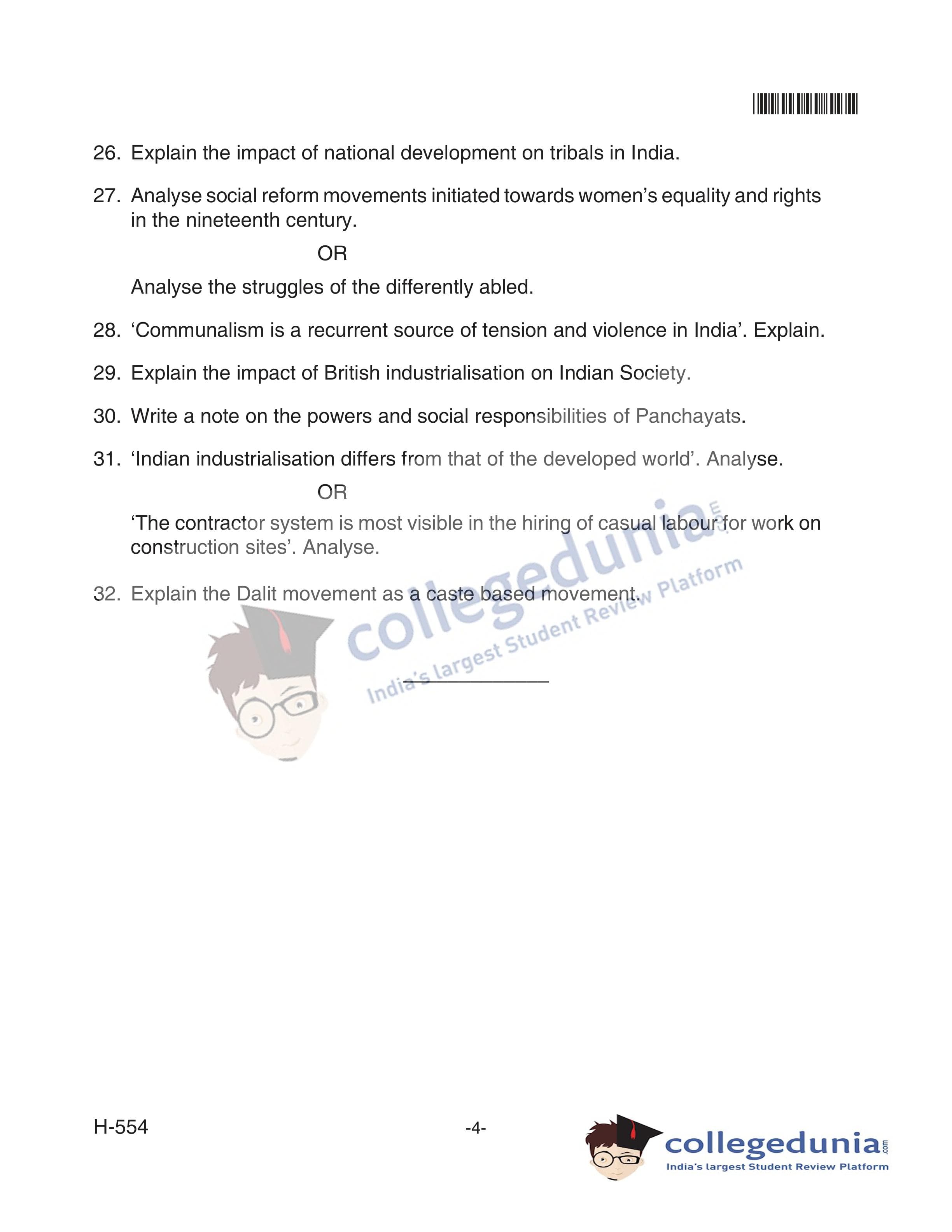 26. Explain the impact of national development on tribals in India.

27. Analyse social reform movements initiated towards women's equality and rights in the nineteenth century.

OR

Analyse the struggles of the differently abled.

28. 'Communalism is a recurrent source of tension and violence in India'. Explain.

29. Explain the impact of British industrialisation on Indian Society.

30. Write a note on the powers and social responsibilities of Panchayats.

31. 'Indian industrialisation differs from that of the developed world'. Analyse.

OR

'The contractor system is most visible in the hiring of casual labour for work on construction sites'. Analyse.

32. Explain the Dalit movement as a caste based movement.

collegedunia.com
India's largest Student Review Platform

H-554

-4-

collegedunia.com
India's largest Student Review Platform